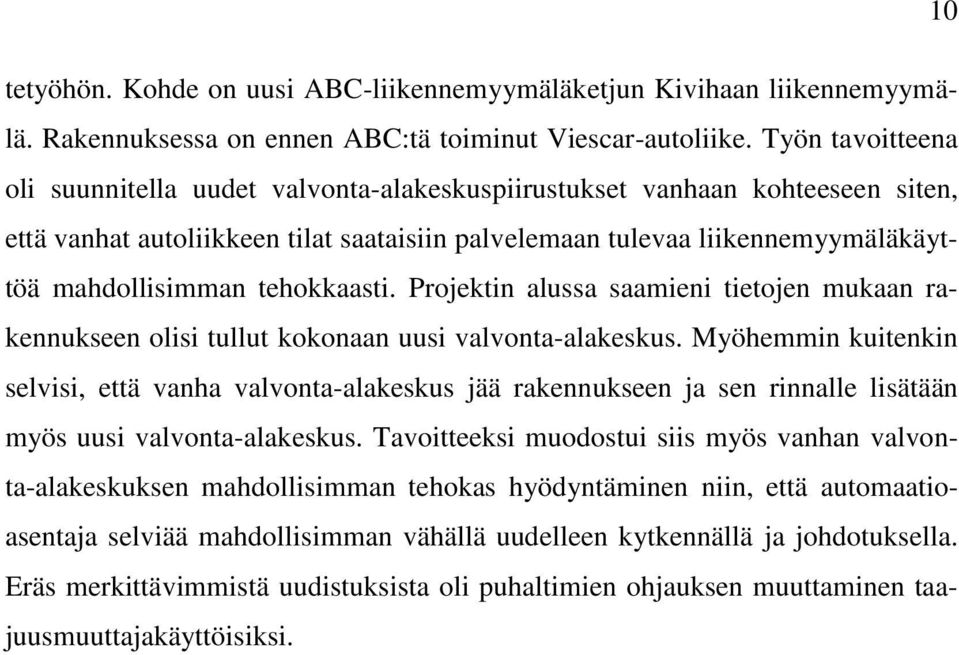 10

tetyöhön. Kohde on uusi ABC-liikennemyymäläketjun Kivihaan liikennemyymälä. Rakennuksessa on ennen ABC:tä toiminut Viescar-autoliike. Työn tavoitteena oli suunnitella uudet valvonta-alakeskuspiirustukset vanhaan kohteeseen siten, että vanhat autoliikkeen tilat saataisiin palvelemaan tulevaa liikennemyymäläkäyttöä mahdollisimman tehokkaasti. Projektin alussa saamieni tietojen mukaan rakennukseen olisi tullut kokonaan uusi valvonta-alakeskus. Myöhemmin kuitenkin selvisi, että vanha valvonta-alakeskus jää rakennukseen ja sen rinnalle lisätään myös uusi valvonta-alakeskus. Tavoitteeksi muodostui siis myös vanhan valvonta-alakeskuksen mahdollisimman tehokas hyödyntäminen niin, että automaatioasentaja selviää mahdollisimman vähällä uudelleen kytkennällä ja johdotuksella. Eräs merkittävimmistä uudistuksista oli puhaltimien ohjauksen muuttaminen taajuusmuuttajakäyttöisiksi.